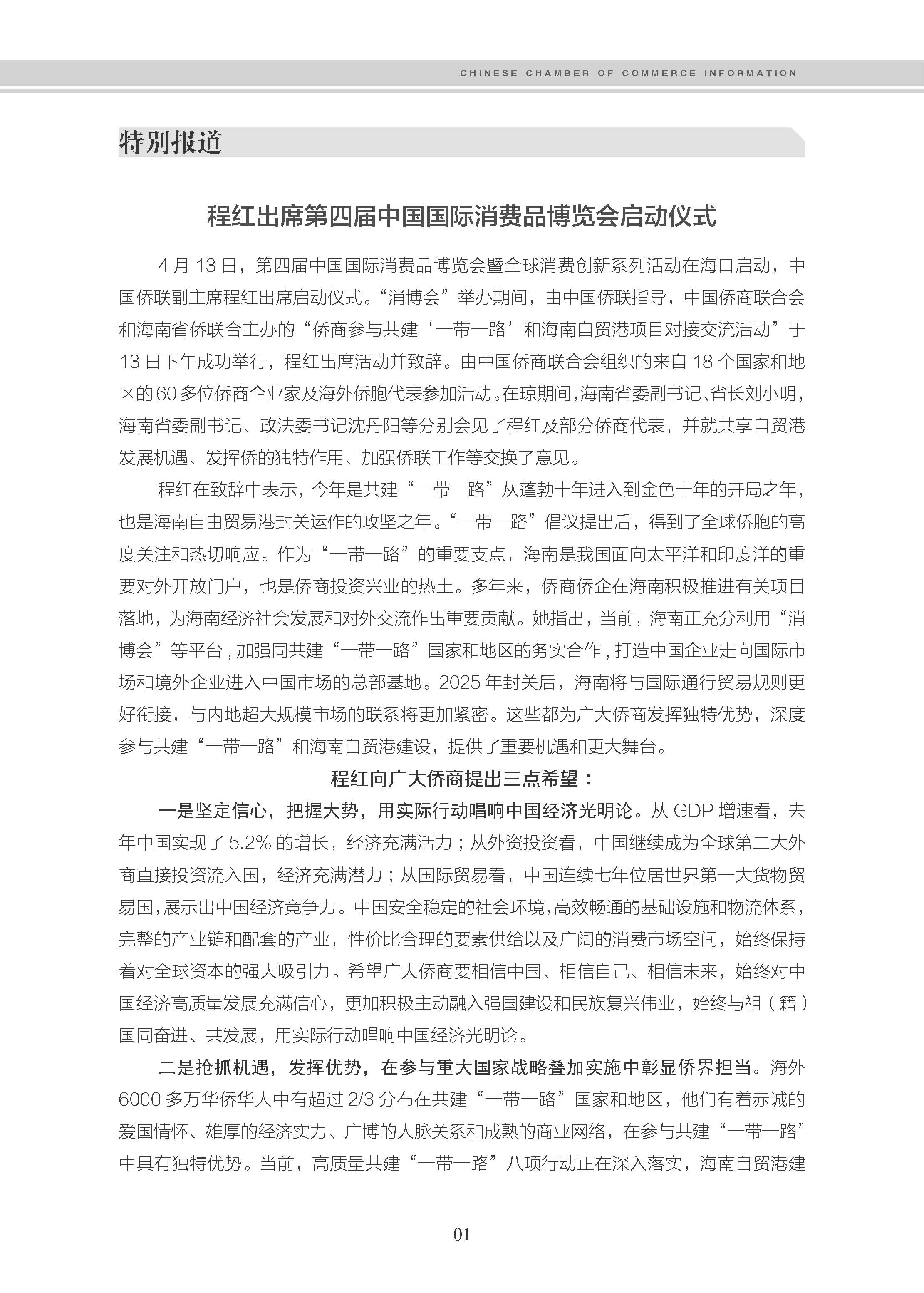 CHINESE CHAMBER OF COMMERCE INFORMATION

特别报道

程红出席第四届中国国际消费品博览会启动仪式

4 月 13 日，第四届中国国际消费品博览会暨全球消费创新系列活动在海口启动，中国侨联副主席程红出席启动仪式。“消博会”举办期间，由中国侨联指导，中国侨商联合会和海南省侨联合主办的“侨商参与共建‘一带一路’和海南自贸港项目对接交流活动”于 13 日下午成功举行，程红出席活动并致辞。由中国侨商联合会组织的来自 18 个国家和地区的 60 多位侨商企业家及海外侨胞代表参加活动。在琼期间，海南省委副书记、省长刘小明，海南省委副书记、政法委书记沈丹阳等分别会见了程红及部分侨商代表，并就共享自贸港发展机遇、发挥侨的独特作用、加强侨联工作等交换了意见。

程红在致辞中表示，今年是共建“一带一路”从蓬勃十年进入到金色十年的开局之年，也是海南自由贸易港封关运作的攻坚之年。“一带一路”倡议提出后，得到了全球侨胞的高度关注和热切响应。作为“一带一路”的重要支点，海南是我国面向太平洋和印度洋的重要对外开放门户，也是侨商投资兴业的热土。多年来，侨商侨企在海南积极推进有关项目落地，为海南经济社会发展和对外交流作出重要贡献。她指出，当前，海南正充分利用“消博会”等平台，加强同共建“一带一路”国家和地区的务实合作，打造中国企业走向国际市场和境外企业进入中国市场的总部基地。2025 年封关后，海南将与国际通行贸易规则更好衔接，与内地超大规模市场的联系将更加紧密。这些都为广大侨商发挥独特优势，深度参与共建“一带一路”和海南自贸港建设，提供了重要机遇和更大舞台。

程红向广大侨商提出三点希望：

一是坚定信心，把握大势，用实际行动唱响中国经济光明论。从 GDP 增速看，去年中国实现了 5.2% 的增长，经济充满活力；从外资投资看，中国继续成为全球第二大外商直接投资流入国，经济充满潜力；从国际贸易看，中国连续七年位居世界第一大货物贸易国，展示出中国经济竞争力。中国安全稳定的社会环境，高效畅通的基础设施和物流体系，完整的产业链和配套的产业，性价比合理的要素供给以及广阔的消费市场空间，始终保持着对全球资本的强大吸引力。希望广大侨商要相信中国、相信自己、相信未来，始终对中国经济高质量发展充满信心，更加积极主动融入强国建设和民族复兴伟业，始终与祖（籍）国同奋进、共发展，用实际行动唱响中国经济光明论。

二是抢抓机遇，发挥优势，在参与重大国家战略叠加实施中彰显侨界担当。海外 6000 多万华侨华人中有超过 2/3 分布在共建“一带一路”国家和地区，他们有着赤诚的爱国情怀、雄厚的经济实力、广博的人脉关系和成熟的商业网络，在参与共建“一带一路”中具有独特优势。当前，高质量共建“一带一路”八项行动正在深入落实，海南自贸港建

01